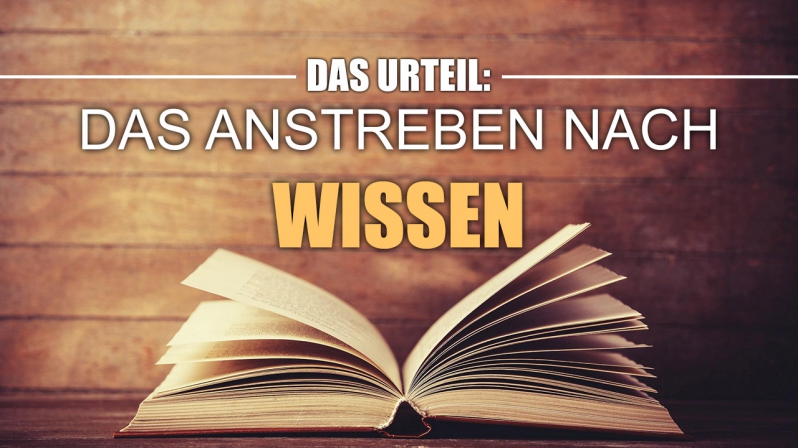 DAS URTEIL:
DAS ANSTREBEN NACH
WISSEN